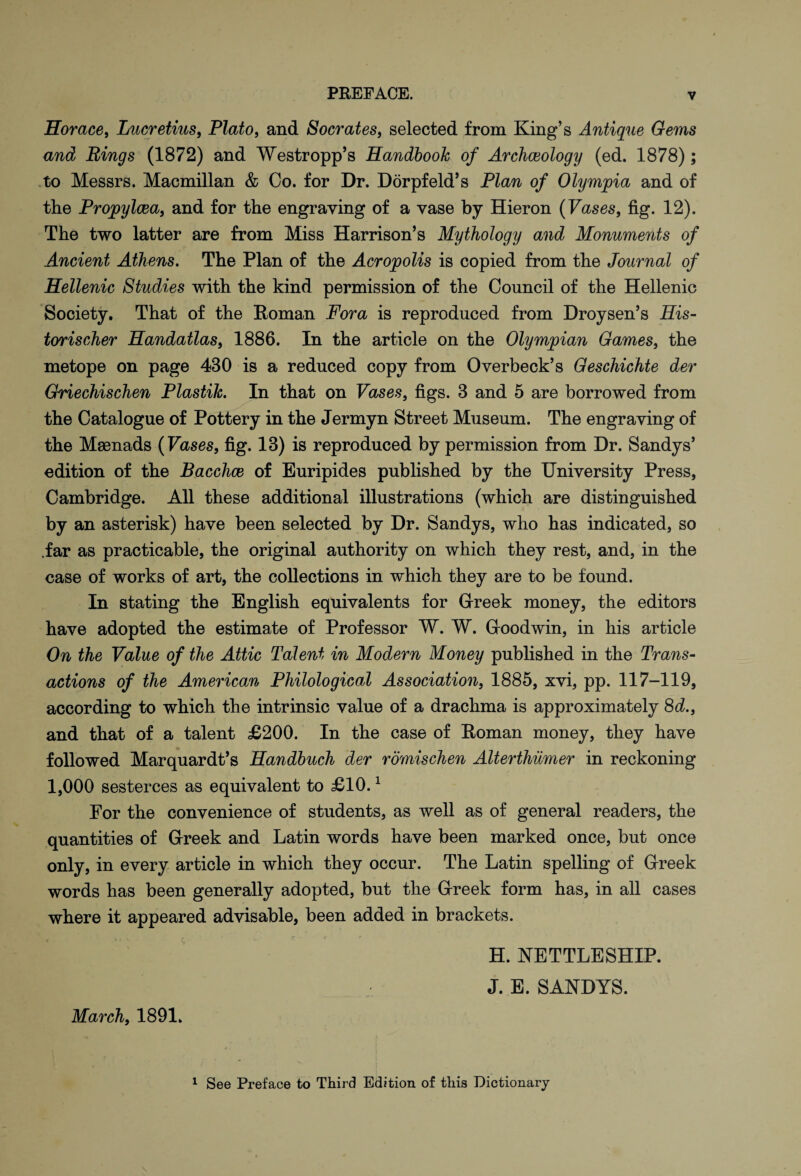 PREFACE. v

Horace, Lucretius, Plato, and Socrates, selected from King's Antique Gems and Rings (1872) and Westropp's Handbook of Archæology (ed. 1878); to Messrs. Macmillan & Co. for Dr. Dörpfeld's Plan of Olympia and of the Propylæa, and for the engraving of a vase by Hieron (Vases, fig. 12). The two latter are from Miss Harrison's Mythology and Monuments of Ancient Athens. The Plan of the Acropolis is copied from the Journal of Hellenic Studies with the kind permission of the Council of the Hellenic Society. That of the Roman Fora is reproduced from Droysen's Historischer Handatlas, 1886. In the article on the Olympian Games, the metope on page 430 is a reduced copy from Overbeck's Geschichte der Griechischen Plastik. In that on Vases, figs. 3 and 5 are borrowed from the Catalogue of Pottery in the Jermyn Street Museum. The engraving of the Mænads (Vases, fig. 13) is reproduced by permission from Dr. Sandys' edition of the Bacchæ of Euripides published by the University Press, Cambridge. All these additional illustrations (which are distinguished by an asterisk) have been selected by Dr. Sandys, who has indicated, so far as practicable, the original authority on which they rest, and, in the case of works of art, the collections in which they are to be found.

In stating the English equivalents for Greek money, the editors have adopted the estimate of Professor W. W. Goodwin, in his article On the Value of the Attic Talent in Modern Money published in the Transactions of the American Philological Association, 1885, xvi, pp. 117–119, according to which the intrinsic value of a drachma is approximately 8d., and that of a talent £200. In the case of Roman money, they have followed Marquardt's Handbuch der römischen Alterthümer in reckoning 1,000 sesterces as equivalent to £10.$^1$

For the convenience of students, as well as of general readers, the quantities of Greek and Latin words have been marked once, but once only, in every article in which they occur. The Latin spelling of Greek words has been generally adopted, but the Greek form has, in all cases where it appeared advisable, been added in brackets.

H. NETTLESHIP.
J. E. SANDYS.

March, 1891.

$^1$ See Preface to Third Edition of this Dictionary